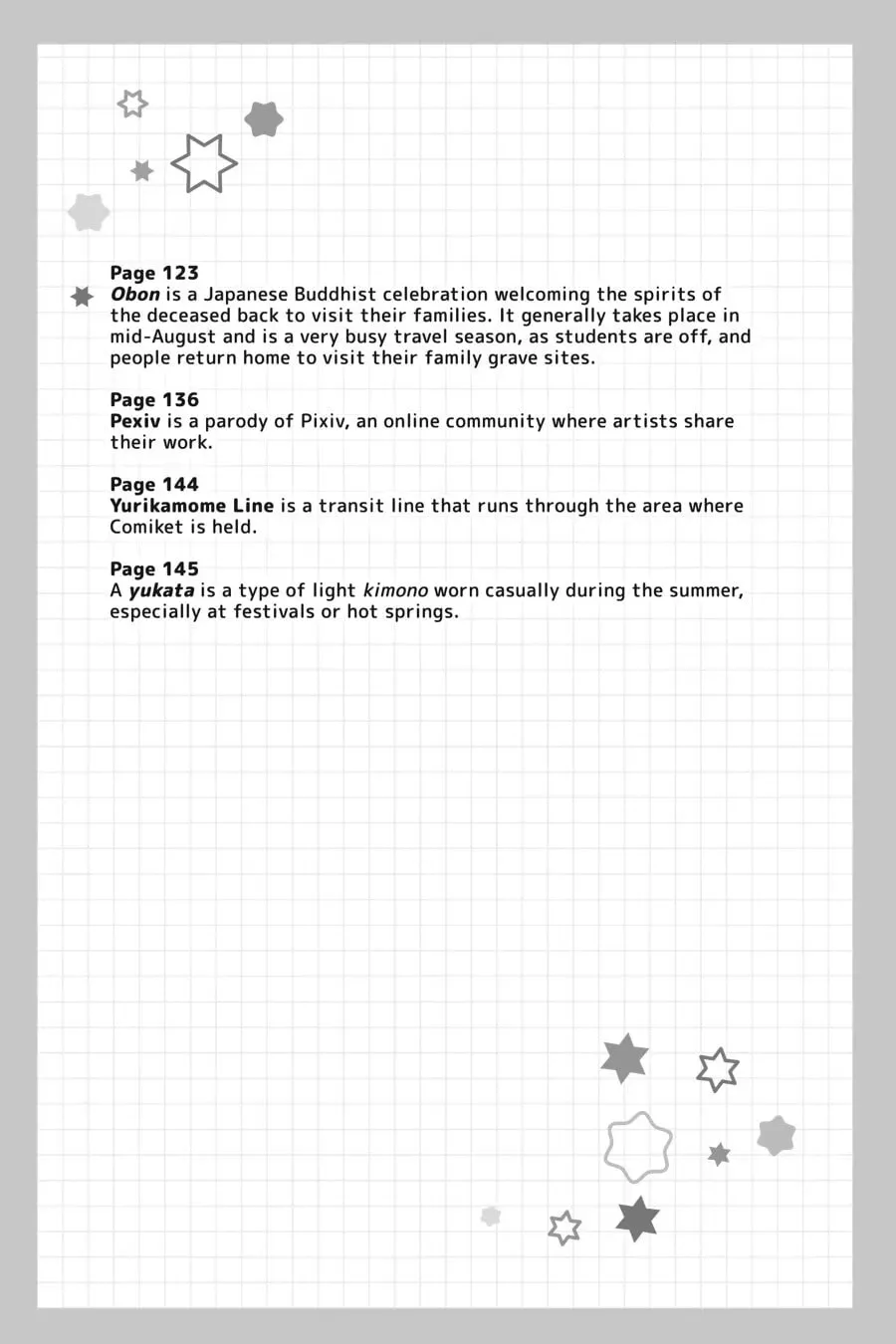 Page 123
Obon is a Japanese Buddhist celebration welcoming the spirits of the deceased back to visit their families. It generally takes place in mid-August and is a very busy travel season, as students are off, and people return home to visit their family grave sites.

Page 136
Pexiv is a parody of Pixiv, an online community where artists share their work.

Page 144
Yurikamome Line is a transit line that runs through the area where Comiket is held.

Page 145
A yukata is a type of light kimono worn casually during the summer, especially at festivals or hot springs.